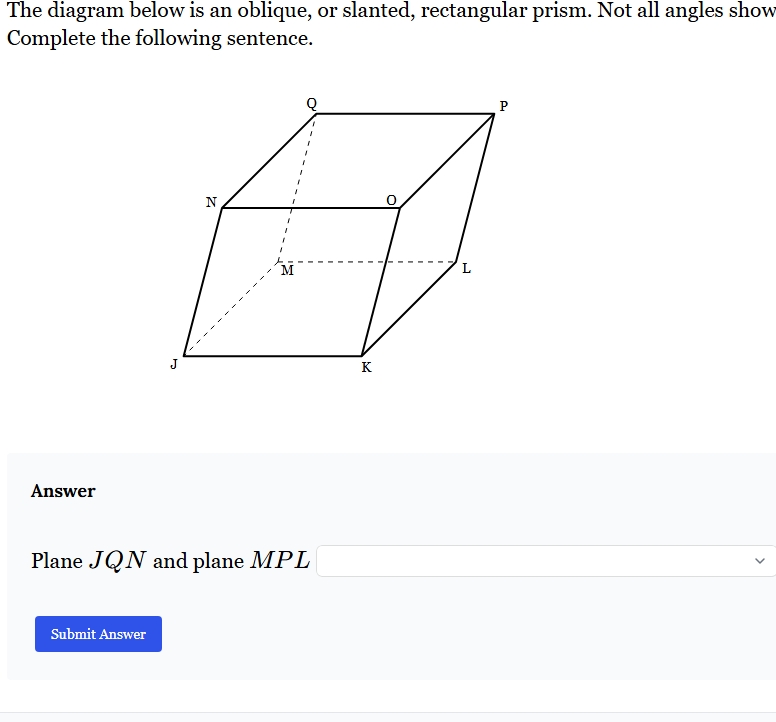 The diagram below is an oblique, or slanted, rectangular prism. Not all angles show
Complete the following sentence.

Q
P
N
O
M
L
J
K

Answer

Plane $JQN$ and plane $MPL$

Submit Answer